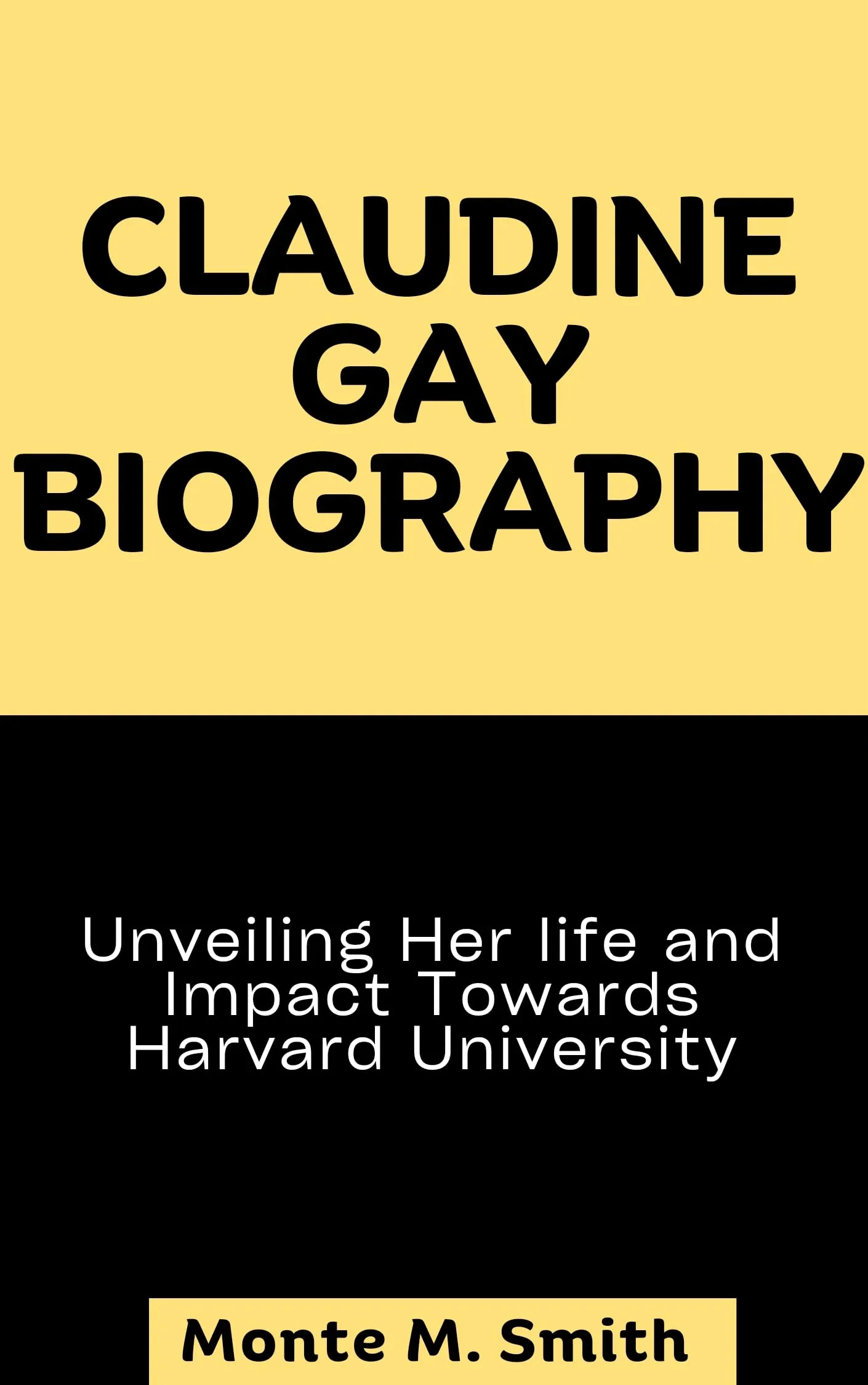 CLAUDINE GAY BIOGRAPHY

Unveiling Her life and Impact Towards Harvard University

Monte M. Smith